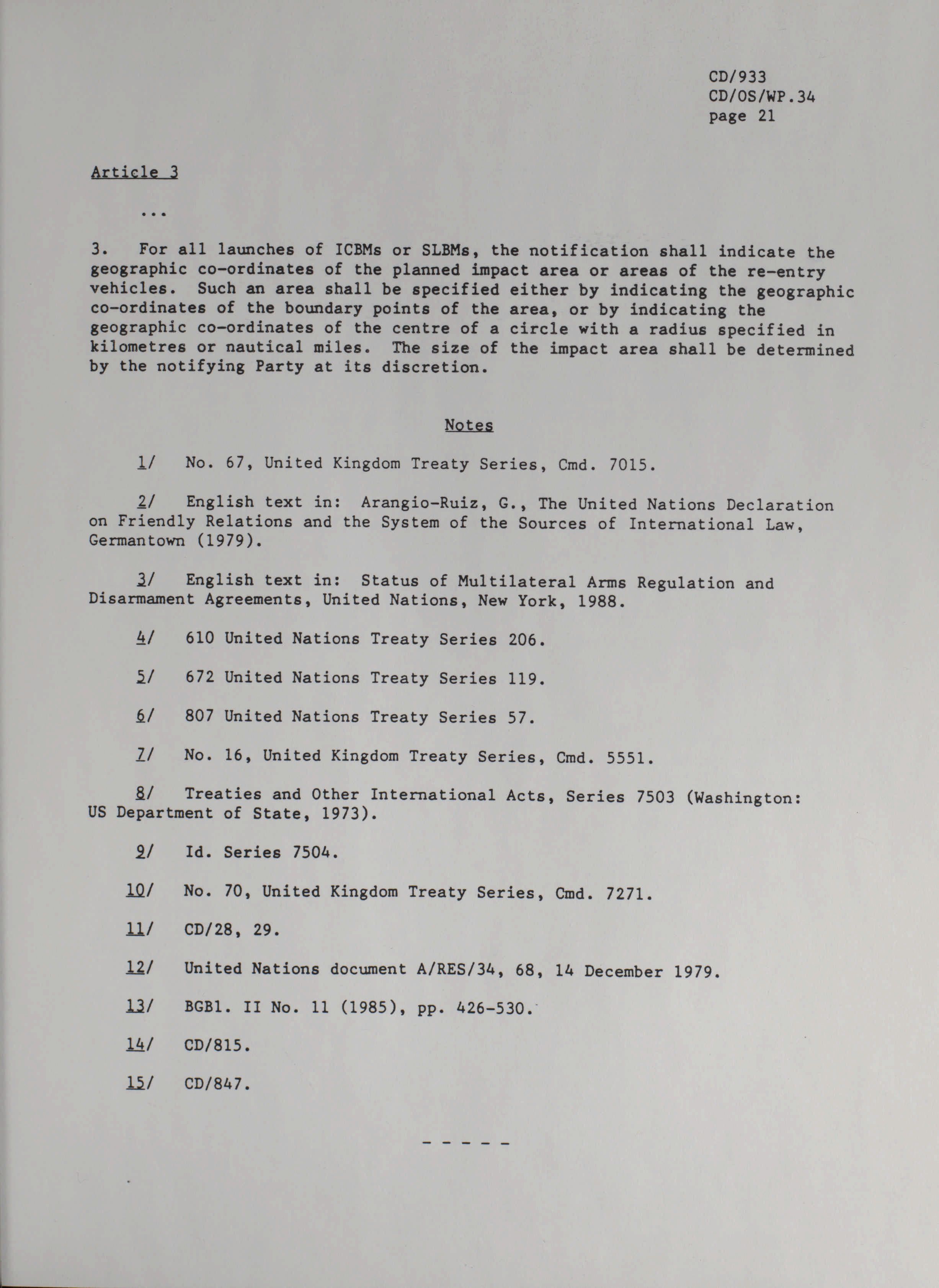 CD/933
CD/OS/WP.34
page 21

Article 3

...

3. For all launches of ICBMs or SLBMs, the notification shall indicate the geographic co-ordinates of the planned impact area or areas of the re-entry vehicles. Such an area shall be specified either by indicating the geographic co-ordinates of the boundary points of the area, or by indicating the geographic co-ordinates of the centre of a circle with a radius specified in kilometres or nautical miles. The size of the impact area shall be determined by the notifying Party at its discretion.

Notes

1/ No. 67, United Kingdom Treaty Series, Cmd. 7015.

2/ English text in: Arangio-Ruiz, G., The United Nations Declaration on Friendly Relations and the System of the Sources of International Law, Germantown (1979).

3/ English text in: Status of Multilateral Arms Regulation and Disarmament Agreements, United Nations, New York, 1988.

4/ 610 United Nations Treaty Series 206.

5/ 672 United Nations Treaty Series 119.

6/ 807 United Nations Treaty Series 57.

7/ No. 16, United Kingdom Treaty Series, Cmd. 5551.

8/ Treaties and Other International Acts, Series 7503 (Washington: US Department of State, 1973).

9/ Id. Series 7504.

10/ No. 70, United Kingdom Treaty Series, Cmd. 7271.

11/ CD/28, 29.

12/ United Nations document A/RES/34, 68, 14 December 1979.

13/ BGBl. II No. 11 (1985), pp. 426-530.

14/ CD/815.

15/ CD/847.

- - - - -